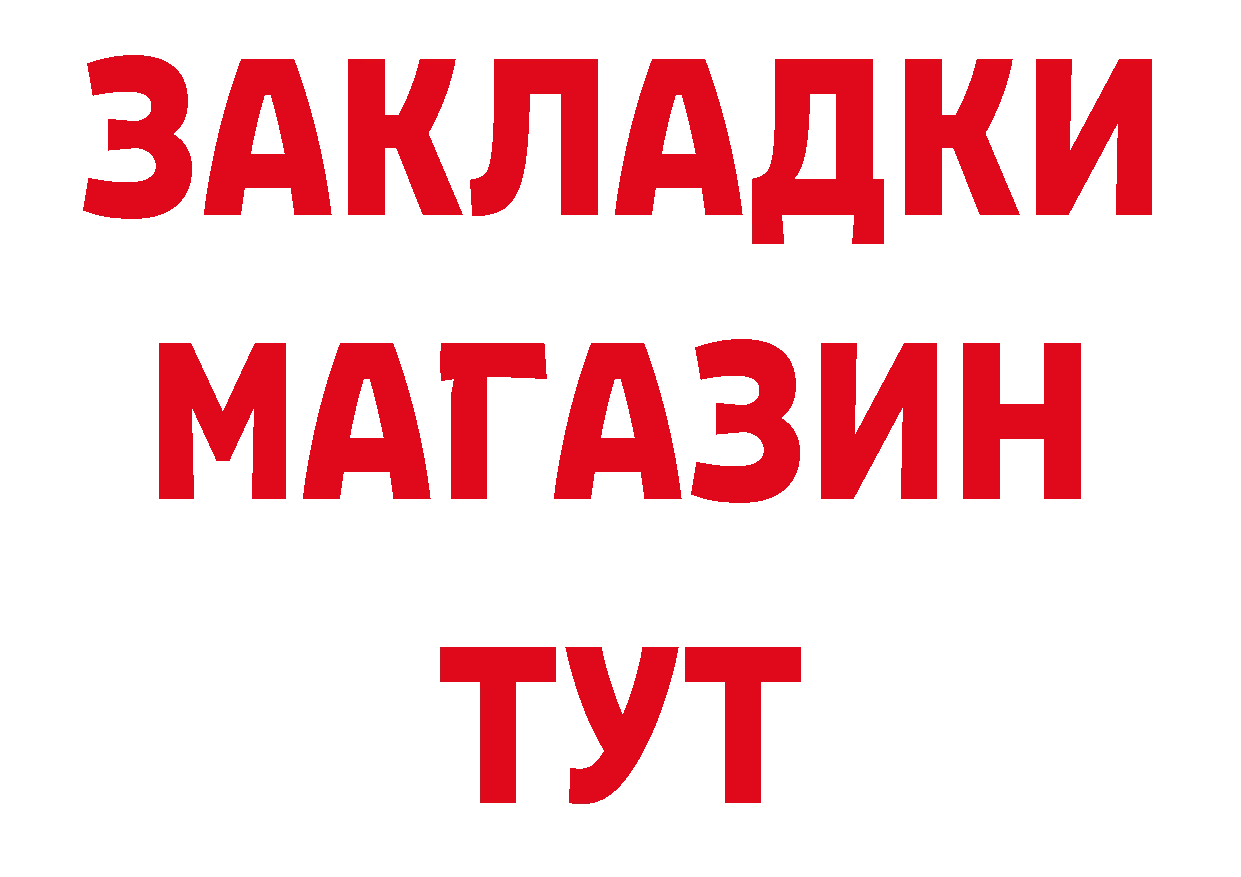 ЗАКЛАДКИ
МАГАЗИН
ТУТ